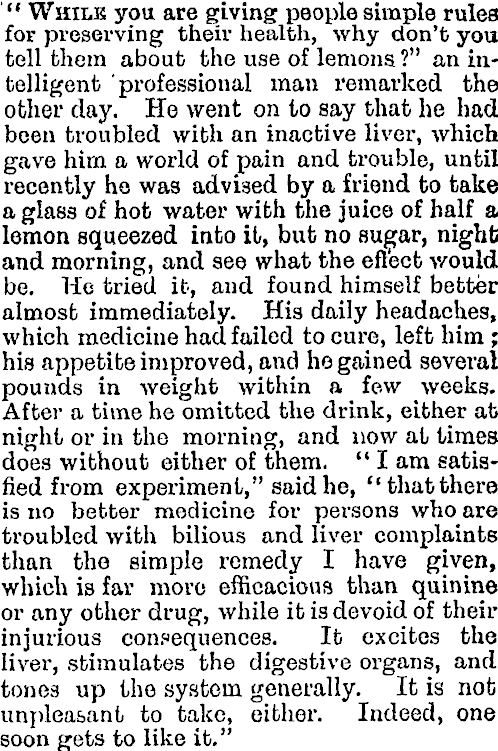 "WHILE you are giving people simple rules for preserving their health, why don't you tell them about the use of lemons?" an intelligent professional man remarked the other day. He went on to say that he had been troubled with an inactive liver, which gave him a world of pain and trouble, until recently he was advised by a friend to take a glass of hot water with the juice of half a lemon squeezed into it, but no sugar, night and morning, and see what the effect would be. He tried it, and found himself better almost immediately. His daily headaches, which medicine had failed to cure, left him; his appetite improved, and he gained several pounds in weight within a few weeks. After a time he omitted the drink, either at night or in the morning, and now at times does without either of them. "I am satisfied from experiment," said he, "that there is no better medicine for persons who are troubled with bilious and liver complaints than the simple remedy I have given, which is far more efficacious than quinine or any other drug, while it is devoid of their injurious consequences. It excites the liver, stimulates the digestive organs, and tones up the system generally. It is not unpleasant to take, either. Indeed, one soon gets to like it."